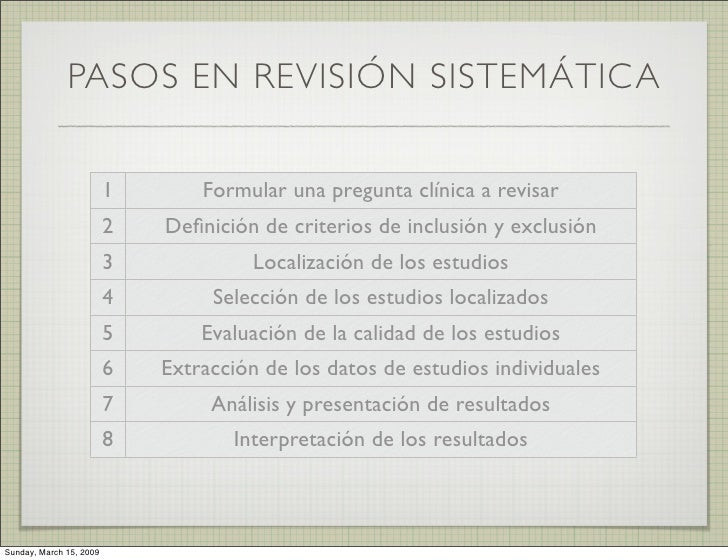 PASOS EN REVISIÓN SISTEMÁTICA

| 1 | Formular una pregunta clínica a revisar |
|---|---|
| 2 | Definición de criterios de inclusión y exclusión |
| 3 | Localización de los estudios |
| 4 | Selección de los estudios localizados |
| 5 | Evaluación de la calidad de los estudios |
| 6 | Extracción de los datos de estudios individuales |
| 7 | Análisis y presentación de resultados |
| 8 | Interpretación de los resultados |

Sunday, March 15, 2009